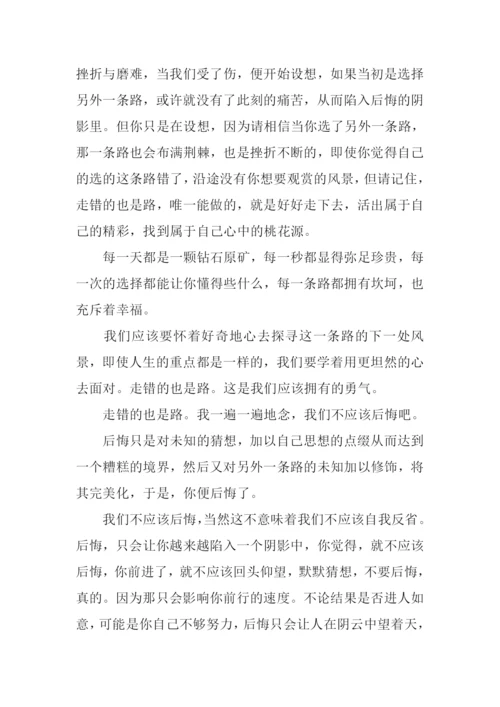 挫折与磨难，当我们受了伤，便开始设想，如果当初是选择另外一条路，或许就没有了此刻的痛苦，从而陷入后悔的阴影里。但你只是在设想，因为请相信当你选了另外一条路，那一条路也会布满荆棘，也是挫折不断的，即使你觉得自己的选的这条路错了，沿途没有你想要观赏的风景，但请记住，走错的也是路，唯一能做的，就是好好走下去，活出属于自己的精彩，找到属于自己心中的桃花源。

每一天都是一颗钻石原矿，每一秒都显得弥足珍贵，每一次的选择都能让你懂得些什么，每一条路都拥有坎坷，也充斥着幸福。

我们应该要怀着好奇地心去探寻这一条路的下一处风景，即使人生的重点都是一样的，我们要学着用更坦然的心去面对。走错的也是路。这是我们应该拥有的勇气。

走错的也是路。我一遍一遍地念，我们不应该后悔吧。

后悔只是对未知的猜想，加以自己思想的点缀从而达到一个糟糕的境界，然后又对另外一条路的未知加以修饰，将其完美化，于是，你便后悔了。

我们不应该后悔，当然这不意味着我们不应该自我反省。后悔，只会让你越来越陷入一个阴影中，你觉得，就不应该后悔，你前进了，就不应该回头仰望，默默猜想，不要后悔，真的。因为那只会影响你前行的速度。不论结果是否进人如意，可能是你自己不够努力，后悔只会让人在阴云中望着天，